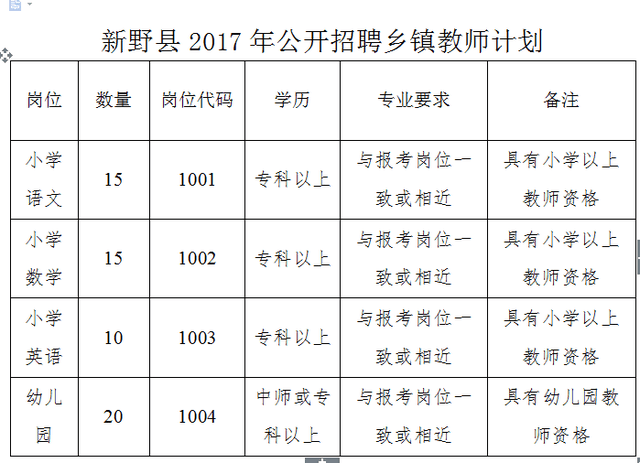 新野县 2017 年公开招聘乡镇教师计划

| 岗位 | 数量 | 岗位代码 | 学历 | 专业要求 | 备注 |
|---|---|---|---|---|---|
| 小学语文 | 15 | 1001 | 专科以上 | 与报考岗位一致或相近 | 具有小学以上教师资格 |
| 小学数学 | 15 | 1002 | 专科以上 | 与报考岗位一致或相近 | 具有小学以上教师资格 |
| 小学英语 | 10 | 1003 | 专科以上 | 与报考岗位一致或相近 | 具有小学以上教师资格 |
| 幼儿园 | 20 | 1004 | 中师或专科以上 | 与报考岗位一致或相近 | 具有幼儿园教师资格 |